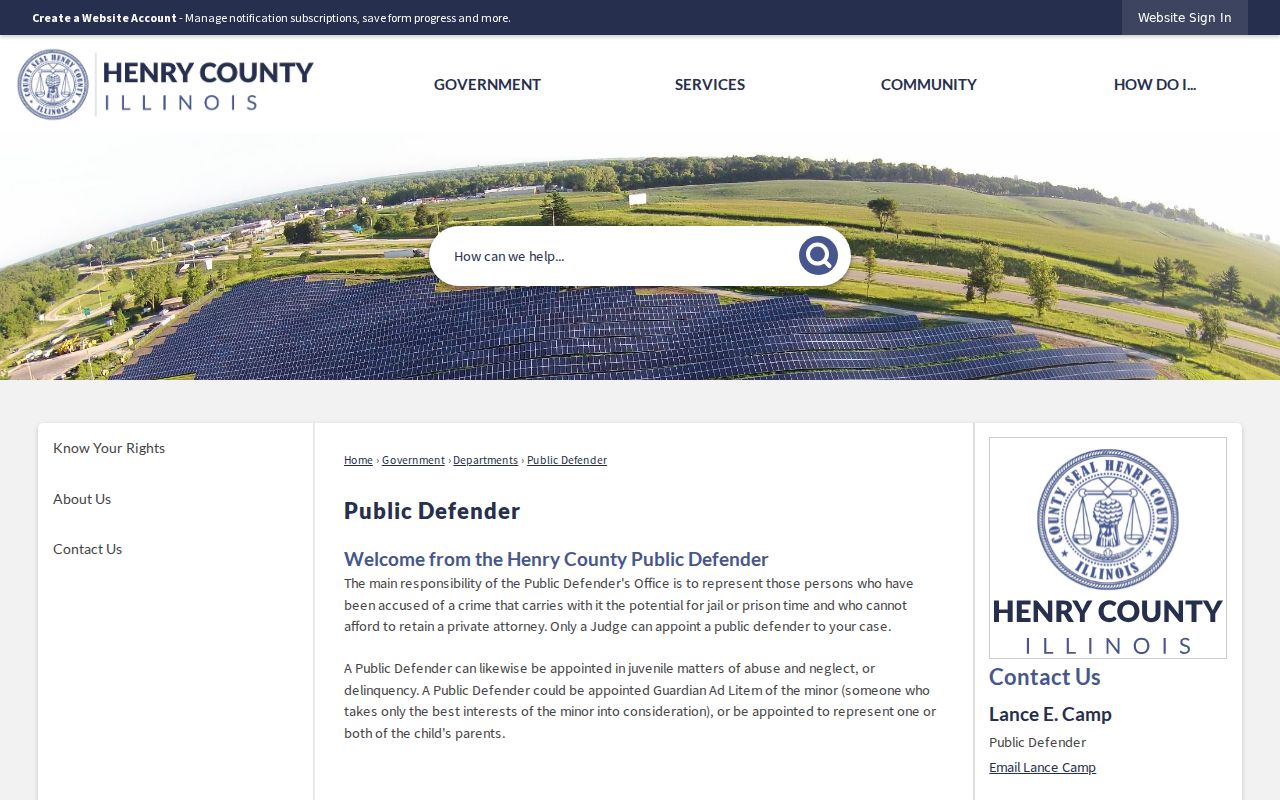 Create a Website Account - Manage notification subscriptions, save form progress and more.

Website Sign In

COUNTY SEAL HENRY COUNTY ILLINOIS

HENRY COUNTY
ILLINOIS

GOVERNMENT SERVICES COMMUNITY HOW DO I...

How can we help...

Know Your Rights

About Us

Contact Us

Home › Government › Departments › Public Defender

Public Defender

Welcome from the Henry County Public Defender

The main responsibility of the Public Defender's Office is to represent those persons who have been accused of a crime that carries with it the potential for jail or prison time and who cannot afford to retain a private attorney. Only a Judge can appoint a public defender to your case.

A Public Defender can likewise be appointed in juvenile matters of abuse and neglect, or delinquency. A Public Defender could be appointed Guardian Ad Litem of the minor (someone who takes only the best interests of the minor into consideration), or be appointed to represent one or both of the child's parents.

COUNTY SEAL HENRY COUNTY ILLINOIS

HENRY COUNTY
ILLINOIS

Contact Us

Lance E. Camp

Public Defender

Email Lance Camp